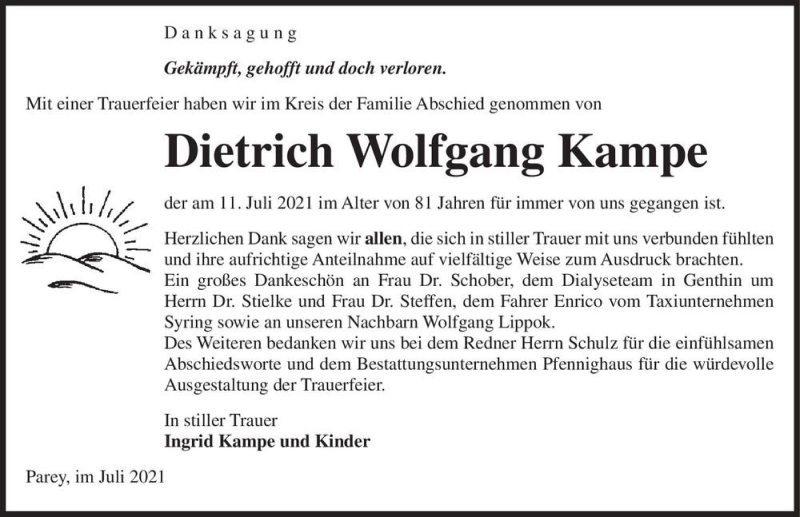 Danksagung

Gekämpft, gehofft und doch verloren.

Mit einer Trauerfeier haben wir im Kreis der Familie Abschied genommen von

Dietrich Wolfgang Kampe

der am 11. Juli 2021 im Alter von 81 Jahren für immer von uns gegangen ist.

Herzlichen Dank sagen wir allen, die sich in stiller Trauer mit uns verbunden fühlten und ihre aufrichtige Anteilnahme auf vielfältige Weise zum Ausdruck brachten.
Ein großes Dankeschön an Frau Dr. Schober, dem Dialyseteam in Genthin um Herrn Dr. Stielke und Frau Dr. Steffen, dem Fahrer Enrico vom Taxiunternehmen Syring sowie an unseren Nachbarn Wolfgang Lippok.
Des Weiteren bedanken wir uns bei dem Redner Herrn Schulz für die einfühlsamen Abschiedsworte und dem Bestattungsunternehmen Pfennighaus für die würdevolle Ausgestaltung der Trauerfeier.

In stiller Trauer
Ingrid Kampe und Kinder

Parey, im Juli 2021